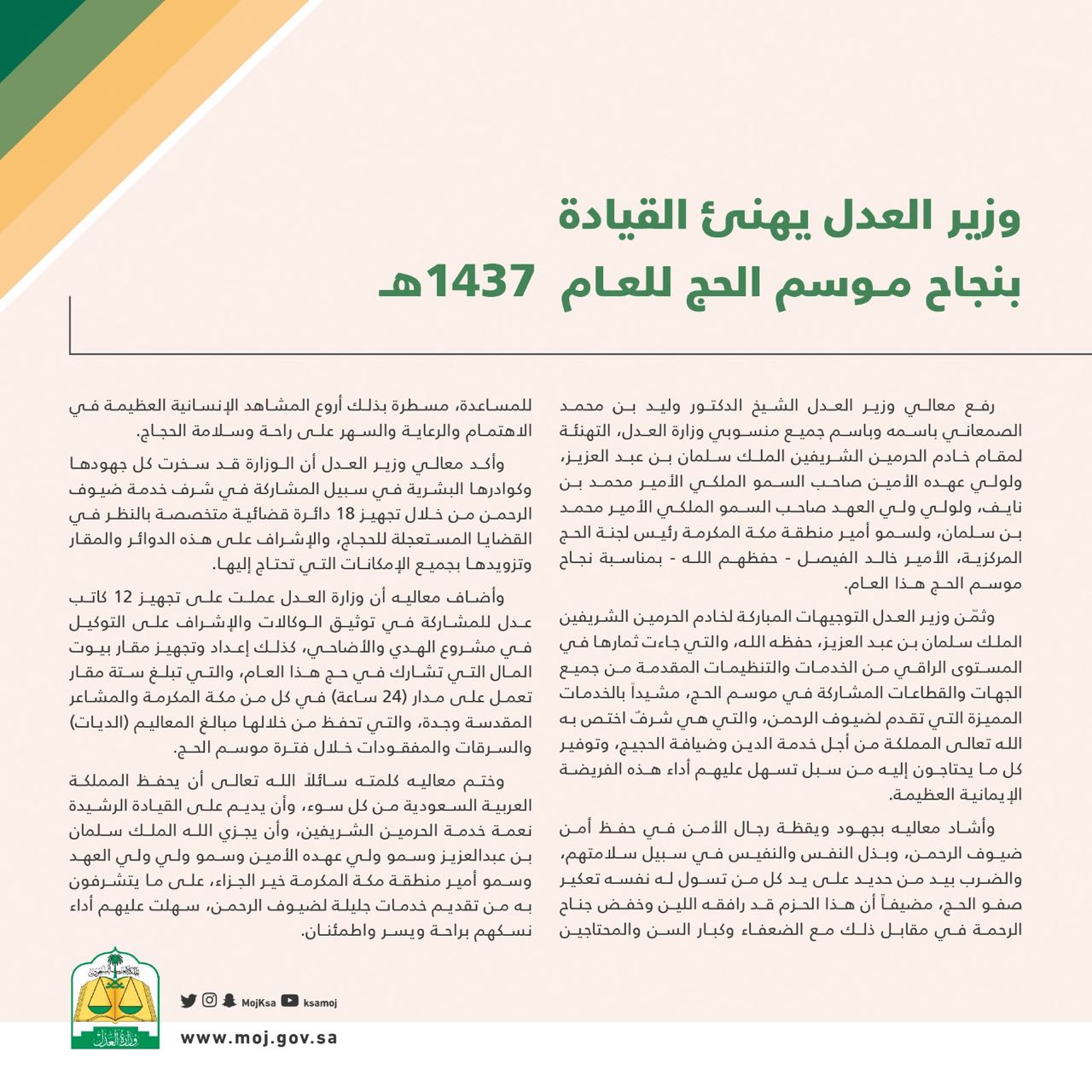 وزير العدل يهنئ القيادة
بنجاح موسم الحج للعام 1437هـ

رفع معالي وزير العدل الشيخ الدكتور وليد بن محمد الصمعاني باسمه وباسم جميع منسوبي وزارة العدل، التهنئة لمقام خادم الحرمين الشريفين الملك سلمان بن عبد العزيز، ولولي عهده الأمين صاحب السمو الملكي الأمير محمد بن نايف، ولولي ولي العهد صاحب السمو الملكي الأمير محمد بن سلمان، ولسمو أمير منطقة مكة المكرمة رئيس لجنة الحج المركزية، الأمير خالد الفيصل - حفظهم الله - بمناسبة نجاح موسم الحج هذا العام.

وثمّن وزير العدل التوجيهات المباركة لخادم الحرمين الشريفين الملك سلمان بن عبد العزيز، حفظه الله، والتي جاءت ثمارها في المستوى الراقي من الخدمات والتنظيمات المقدمة من جميع الجهات والقطاعات المشاركة في موسم الحج، مشيداً بالخدمات المميزة التي تقدم لضيوف الرحمن، والتي هي شرفٌ اختص به الله تعالى المملكة من أجل خدمة الدين وضيافة الحجيج، وتوفير كل ما يحتاجون إليه من سبل تسهل عليهم أداء هذه الفريضة الإيمانية العظيمة.

وأشاد معاليه بجهود ويقظة رجال الأمن في حفظ أمن ضيوف الرحمن، وبذل النفس والنفيس في سبيل سلامتهم، والضرب بيد من حديد على يد كل من تسول له نفسه تعكير صفو الحج، مضيفاً أن هذا الحزم قد رافقه اللين وخفض جناح الرحمة في مقابل ذلك مع الضعفاء وكبار السن والمحتاجين للمساعدة، مسطرة بذلك أروع المشاهد الإنسانية العظيمة في الاهتمام والرعاية والسهر على راحة وسلامة الحجاج.

وأكد معالي وزير العدل أن الوزارة قد سخرت كل جهودها وكوادرها البشرية في سبيل المشاركة في شرف خدمة ضيوف الرحمن من خلال تجهيز 18 دائرة قضائية متخصصة بالنظر في القضايا المستعجلة للحجاج، والإشراف على هذه الدوائر والمقار وتزويدها بجميع الإمكانات التي تحتاج إليها.

وأضاف معاليه أن وزارة العدل عملت على تجهيز 12 كاتب عدل للمشاركة في توثيق الوكالات والإشراف على التوكيل في مشروع الهدي والأضاحي، كذلك إعداد وتجهيز مقار بيوت المال التي تشارك في حج هذا العام، والتي تبلغ ستة مقار تعمل على مدار (24 ساعة) في كل من مكة المكرمة والمشاعر المقدسة وجدة، والتي تحفظ من خلالها مبالغ المعاليم (الديات) والسرقات والمفقودات خلال فترة موسم الحج.

وختم معاليه كلمته سائلاً الله تعالى أن يحفظ المملكة العربية السعودية من كل سوء، وأن يديم على القيادة الرشيدة نعمة خدمة الحرمين الشريفين، وأن يجزي الله الملك سلمان بن عبدالعزيز وسمو ولي عهده الأمين وسمو ولي ولي العهد وسمو أمير منطقة مكة المكرمة خير الجزاء، على ما يتشرفون به من تقديم خدمات جليلة لضيوف الرحمن، سهلت عليهم أداء نسكهم براحة ويسر واطمئنان.

MojKsa ksamoj
www.moj.gov.sa
وزارة العدل